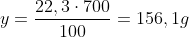 $y = \frac{22,3 \cdot 700}{100} = 156,1g$